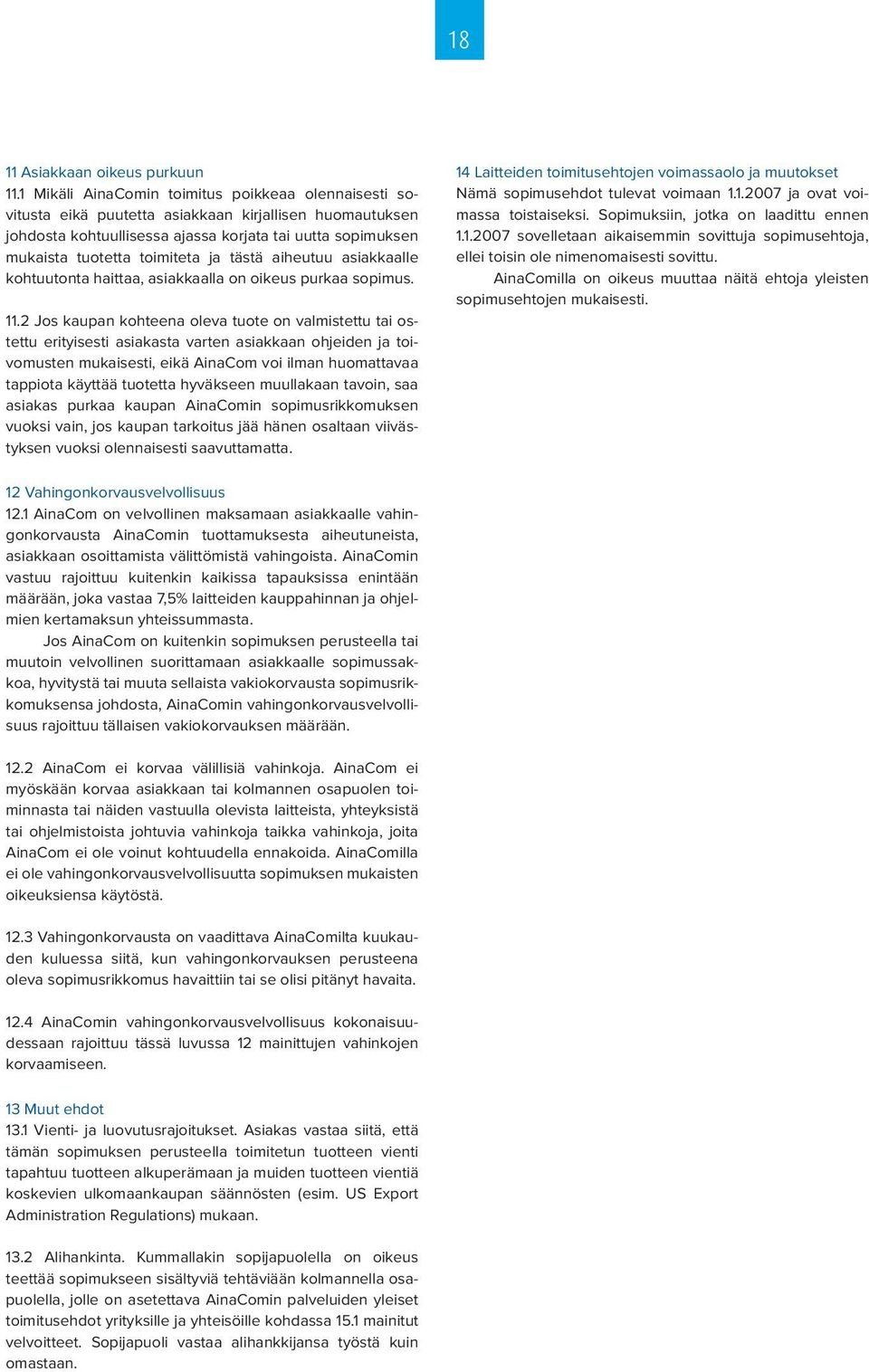 18

11 Asiakkaan oikeus purkuun
11.1 Mikäli AinaComin toimitus poikkeaa olennaisesti sovitusta eikä puutetta asiakkaan kirjallisen huomautuksen johdosta kohtuullisessa ajassa korjata tai uutta sopimuksen mukaista tuotetta toimiteta ja tästä aiheutuu asiakkaalle kohtuutonta haittaa, asiakkaalla on oikeus purkaa sopimus.

11.2 Jos kaupan kohteena oleva tuote on valmistettu tai ostettu erityisesti asiakasta varten asiakkaan ohjeiden ja toivomusten mukaisesti, eikä AinaCom voi ilman huomattavaa tappiota käyttää tuotetta hyväkseen muullakaan tavoin, saa asiakas purkaa kaupan AinaComin sopimusrikkomuksen vuoksi vain, jos kaupan tarkoitus jää hänen osaltaan viivästyksen vuoksi olennaisesti saavuttamatta.

12 Vahingonkorvausvelvollisuus
12.1 AinaCom on velvollinen maksamaan asiakkaalle vahingonkorvausta AinaComin tuottamuksesta aiheutuneista, asiakkaan osoittamista välittömistä vahingoista. AinaComin vastuu rajoittuu kuitenkin kaikissa tapauksissa enintään määrään, joka vastaa 7,5% laitteiden kauppahinnan ja ohjelmien kertamaksun yhteissummasta.
Jos AinaCom on kuitenkin sopimuksen perusteella tai muutoin velvollinen suorittamaan asiakkaalle sopimussakkoa, hyvitystä tai muuta sellaista vakiokorvausta sopimusrikkomuksensa johdosta, AinaComin vahingonkorvausvelvollisuus rajoittuu tällaisen vakiokorvauksen määrään.

12.2 AinaCom ei korvaa välillisiä vahinkoja. AinaCom ei myöskään korvaa asiakkaan tai kolmannen osapuolen toiminnasta tai näiden vastuulla olevista laitteista, yhteyksistä tai ohjelmistoista johtuvia vahinkoja taikka vahinkoja, joita AinaCom ei ole voinut kohtuudella ennakoida. AinaComilla ei ole vahingonkorvausvelvollisuutta sopimuksen mukaisten oikeuksiensa käytöstä.

12.3 Vahingonkorvausta on vaadittava AinaComilta kuukauden kuluessa siitä, kun vahingonkorvauksen perusteena oleva sopimusrikkomus havaittiin tai se olisi pitänyt havaita.

12.4 AinaComin vahingonkorvausvelvollisuus kokonaisuudessaan rajoittuu tässä luvussa 12 mainittujen vahinkojen korvaamiseen.

13 Muut ehdot
13.1 Vienti- ja luovutusrajoitukset. Asiakas vastaa siitä, että tämän sopimuksen perusteella toimitetun tuotteen vienti tapahtuu tuotteen alkuperämaan ja muiden tuotteen vientiä koskevien ulkomaankaupan säännösten (esim. US Export Administration Regulations) mukaan.

13.2 Alihankinta. Kummallakin sopijapuolella on oikeus teettää sopimukseen sisältyviä tehtäviään kolmannella osapuolella, jolle on asetettava AinaComin palveluiden yleiset toimitusehdot yrityksille ja yhteisöille kohdassa 15.1 mainitut velvoitteet. Sopijapuoli vastaa alihankkijansa työstä kuin omastaan.

14 Laitteiden toimitusehtojen voimassaolo ja muutokset
Nämä sopimusehdot tulevat voimaan 1.1.2007 ja ovat voimassa toistaiseksi. Sopimuksiin, jotka on laadittu ennen 1.1.2007 sovelletaan aikaisemmin sovittuja sopimusehtoja, ellei toisin ole nimenomaisesti sovittu.
AinaComilla on oikeus muuttaa näitä ehtoja yleisten sopimusehtojen mukaisesti.